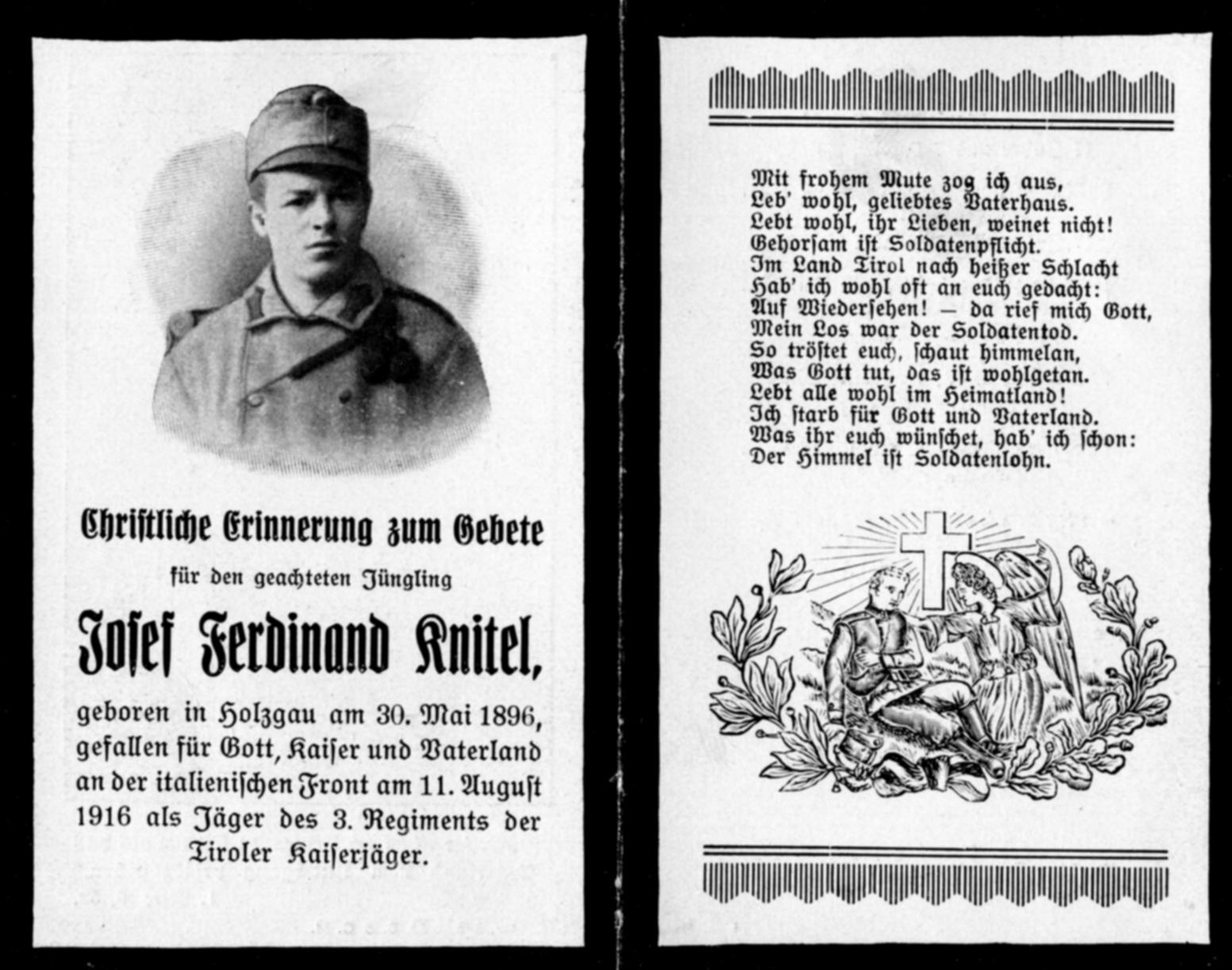 Christliche Erinnerung zum Gebete

für den geachteten Jüngling

Josef Ferdinand Knitel,

geboren in Holzgau am 30. Mai 1896, gefallen für Gott, Kaiser und Vaterland an der italienischen Front am 11. August 1916 als Jäger des 3. Regiments der Tiroler Kaiserjäger.

Mit frohem Mute zog ich aus,
Leb' wohl, geliebtes Vaterhaus.
Lebt wohl, ihr Lieben, weinet nicht!
Gehorsam ist Soldatenpflicht.
Im Land Tirol nach heißer Schlacht
Hab' ich wohl oft an euch gedacht:
Auf Wiedersehen! — da rief mich Gott,
Mein Los war der Soldatentod.
So tröstet euch, schaut himmelan,
Was Gott tut, das ist wohlgetan.
Lebt alle wohl im Heimatland!
Ich starb für Gott und Vaterland.
Was ihr euch wünschet, hab' ich schon:
Der Himmel ist Soldatenlohn.